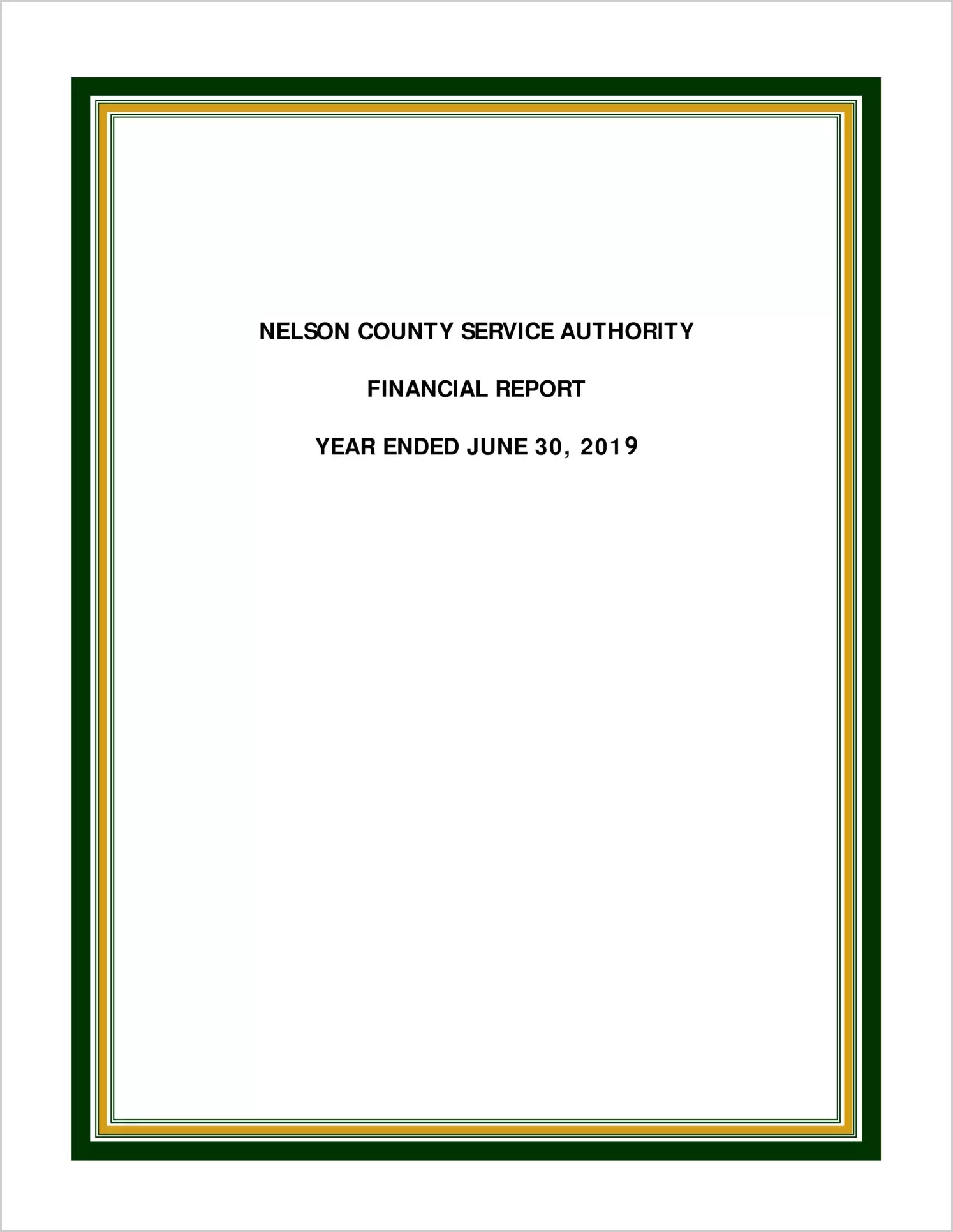 NELSON COUNTY SERVICE AUTHORITY

FINANCIAL REPORT

YEAR ENDED JUNE 30, 2019